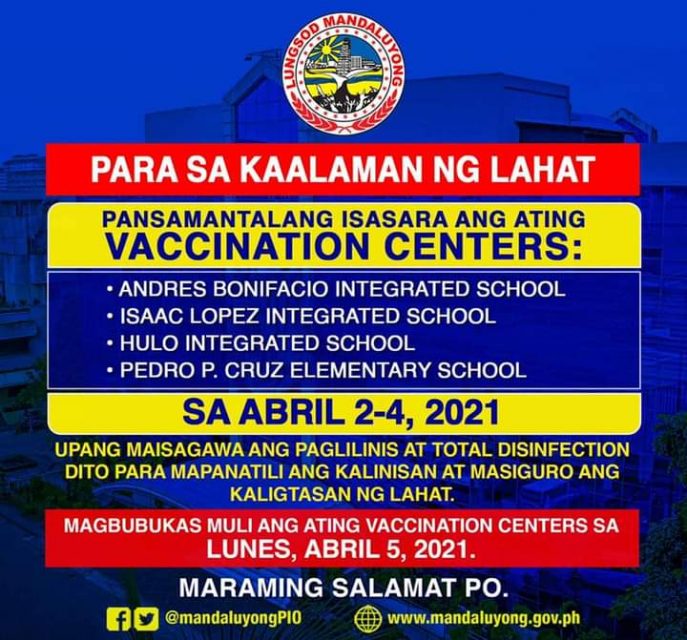 LUNGSOD MANDALUYONG

PARA SA KAALAMAN NG LAHAT

PANSAMANTALANG ISASARA ANG ATING
VACCINATION CENTERS:

• ANDRES BONIFACIO INTEGRATED SCHOOL
• ISAAC LOPEZ INTEGRATED SCHOOL
• HULO INTEGRATED SCHOOL
• PEDRO P. CRUZ ELEMENTARY SCHOOL

SA ABRIL 2-4, 2021

UPANG MAISAGAWA ANG PAGLILINIS AT TOTAL DISINFECTION DITO PARA MAPANATILI ANG KALINISAN AT MASIGURO ANG KALIGTASAN NG LAHAT.

MAGBUBUKAS MULI ANG ATING VACCINATION CENTERS SA LUNES, ABRIL 5, 2021.

MARAMING SALAMAT PO.

@mandaluyongPIO www.mandaluyong.gov.ph